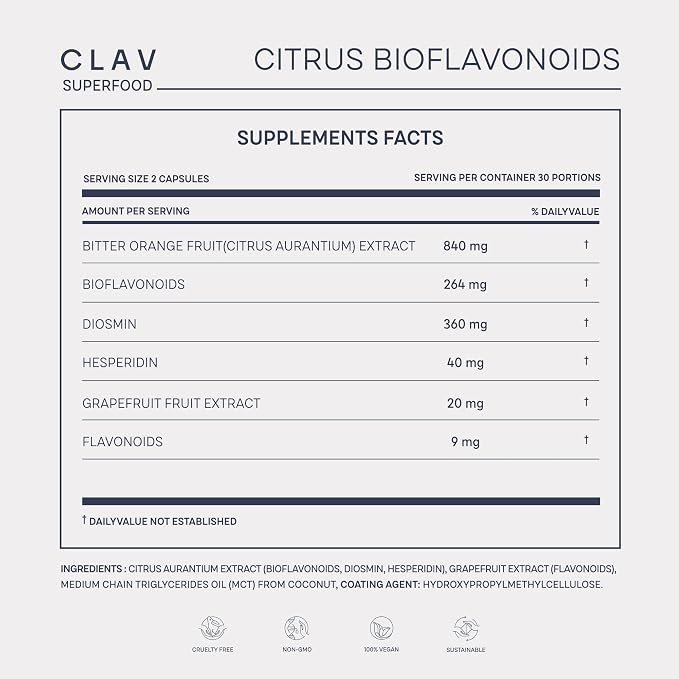 CLAV
SUPERFOOD

CITRUS BIOFLAVONOIDS

SUPPLEMENTS FACTS

SERVING SIZE 2 CAPSULES

SERVING PER CONTAINER 30 PORTIONS

| AMOUNT PER SERVING | | % DAILYVALUE |
|---|---|---|
| BITTER ORANGE FRUIT(CITRUS AURANTIUM) EXTRACT | 840 mg | † |
| BIOFLAVONOIDS | 264 mg | † |
| DIOSMIN | 360 mg | † |
| HESPERIDIN | 40 mg | † |
| GRAPEFRUIT FRUIT EXTRACT | 20 mg | † |
| FLAVONOIDS | 9 mg | † |

† DAILYVALUE NOT ESTABLISHED

INGREDIENTS : CITRUS AURANTIUM EXTRACT (BIOFLAVONOIDS, DIOSMIN, HESPERIDIN), GRAPEFRUIT EXTRACT (FLAVONOIDS), MEDIUM CHAIN TRIGLYCERIDES OIL (MCT) FROM COCONUT, COATING AGENT: HYDROXYPROPYLMETHYLCELLULOSE.

CRUELTY FREE

NON-GMO

100% VEGAN

SUSTAINABLE